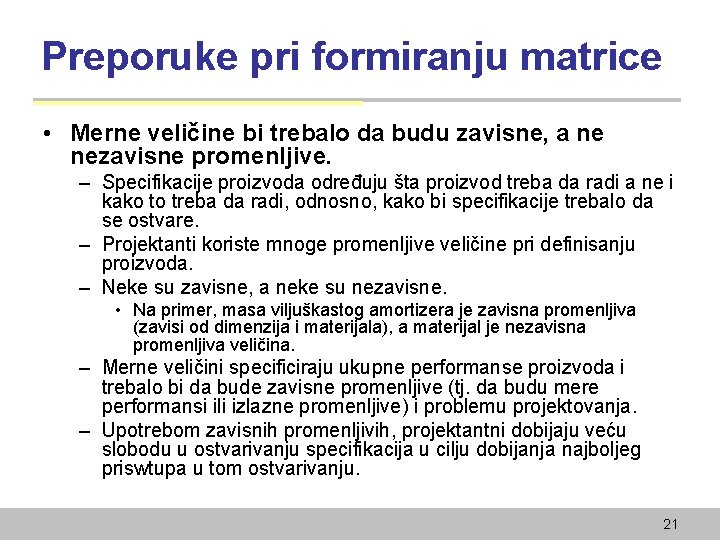 Preporuke pri formiranju matrice

• Merne veličine bi trebalo da budu zavisne, a ne nezavisne promenljive.
– Specifikacije proizvoda određuju šta proizvod treba da radi a ne i kako to treba da radi, odnosno, kako bi specifikacije trebalo da se ostvare.
– Projektanti koriste mnoge promenljive veličine pri definisanju proizvoda.
– Neke su zavisne, a neke su nezavisne.
• Na primer, masa viljuškastog amortizera je zavisna promenljiva (zavisi od dimenzija i materijala), a materijal je nezavisna promenljiva veličina.
– Merne veličini specificiraju ukupne performanse proizvoda i trebalo bi da bude zavisne promenljive (tj. da budu mere performansi ili izlazne promenljive) i problemu projektovanja.
– Upotrebom zavisnih promenljivih, projektantni dobijaju veću slobodu u ostvarivanju specifikacija u cilju dobijanja najboljeg priswtupa u tom ostvarivanju.

21